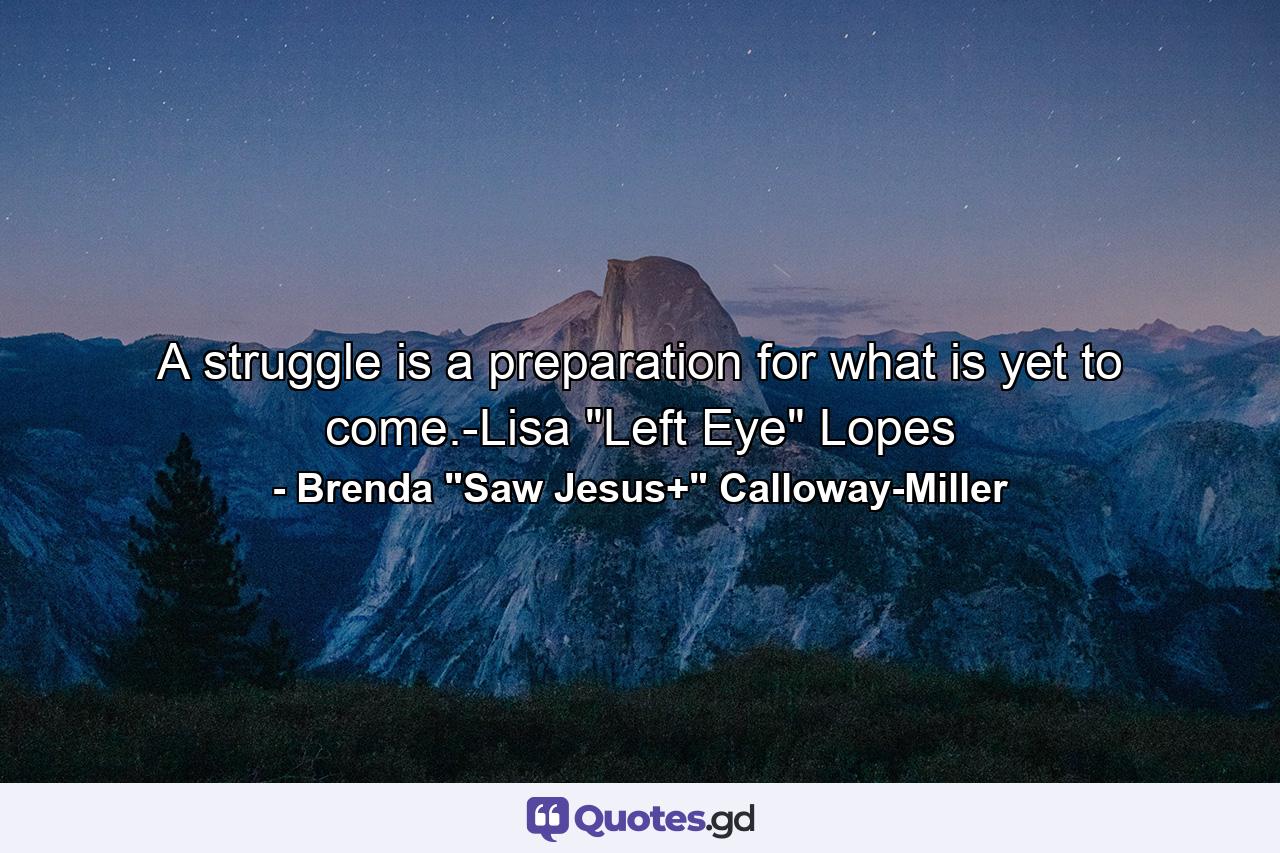 A struggle is a preparation for what is yet to come.-Lisa "Left Eye" Lopes

- Brenda "Saw Jesus+" Calloway-Miller

Quotes.gd